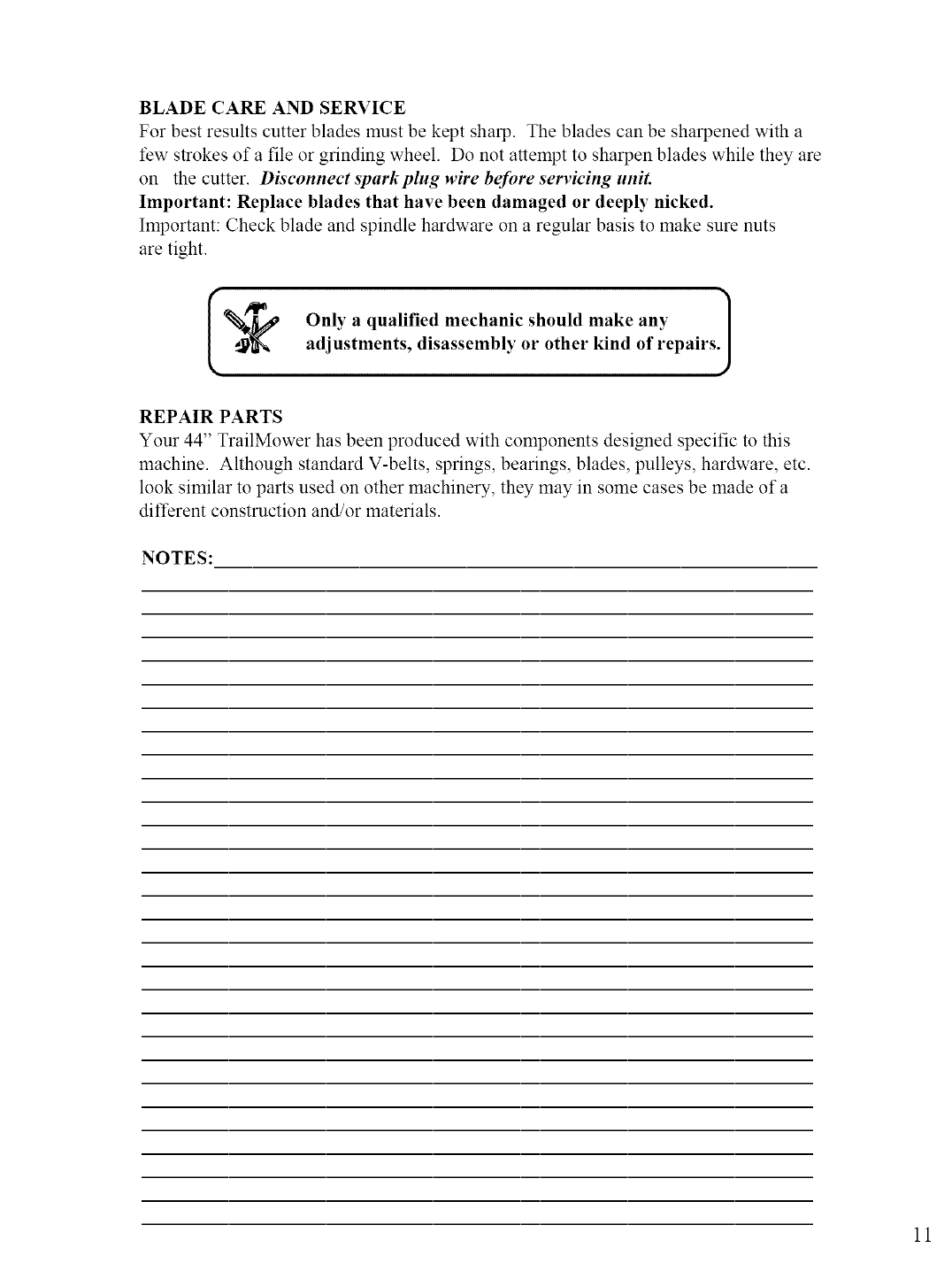 BLADE CARE AND SERVICE

For best results cutter blades must be kept sharp. The blades can be sharpened with a few strokes of a file or grinding wheel. Do not attempt to sharpen blades while they are on the cutter. Disconnect spark plug wire before servicing unit.

Important: Replace blades that have been damaged or deeply nicked.

Important: Check blade and spindle hardware on a regular basis to make sure nuts are tight.

Only a qualified mechanic should make any adjustments, disassembly or other kind of repairs.

REPAIR PARTS

Your 44" TrailMower has been produced with components designed specific to this machine. Although standard V-belts, springs, bearings, blades, pulleys, hardware, etc. look similar to parts used on other machinery, they may in some cases be made of a different construction and/or materials.

NOTES:

11